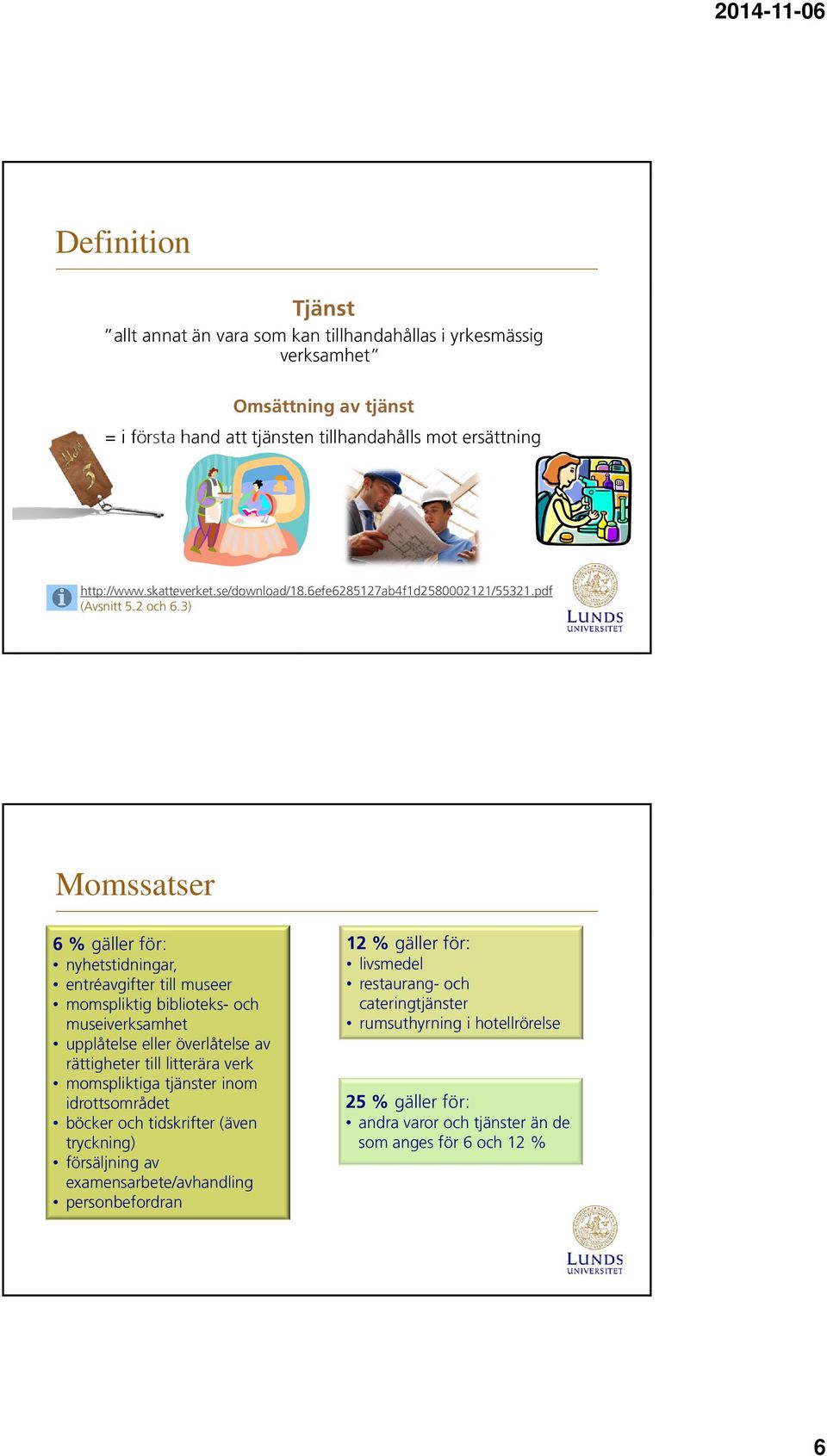 2014-11-06

Definition

Tjänst
"allt annat än vara som kan tillhandahållas i yrkesmässig verksamhet"

Omsättning av tjänst
= i första hand att tjänsten tillhandahålls mot ersättning

Hotel 5

http://www.skatteverket.se/download/18.6efe6285127ab4f1d2580002121/55321.pdf (Avsnitt 5.2 och 6.3)

LUNDS UNIVERSITET

Momssatser

6 % gäller för:
• nyhetstidningar,
• entréavgifter till museer
• momspliktig biblioteks- och museiverksamhet
• upplåtelse eller överlåtelse av rättigheter till litterära verk
• momspliktiga tjänster inom idrottsområdet
• böcker och tidskrifter (även tryckning)
• försäljning av examensarbete/avhandling
• personbefordran

12 % gäller för:
• livsmedel
• restaurang- och cateringtjänster
• rumsuthyrning i hotellrörelse

25 % gäller för:
• andra varor och tjänster än de som anges för 6 och 12 %

LUNDS UNIVERSITET

6